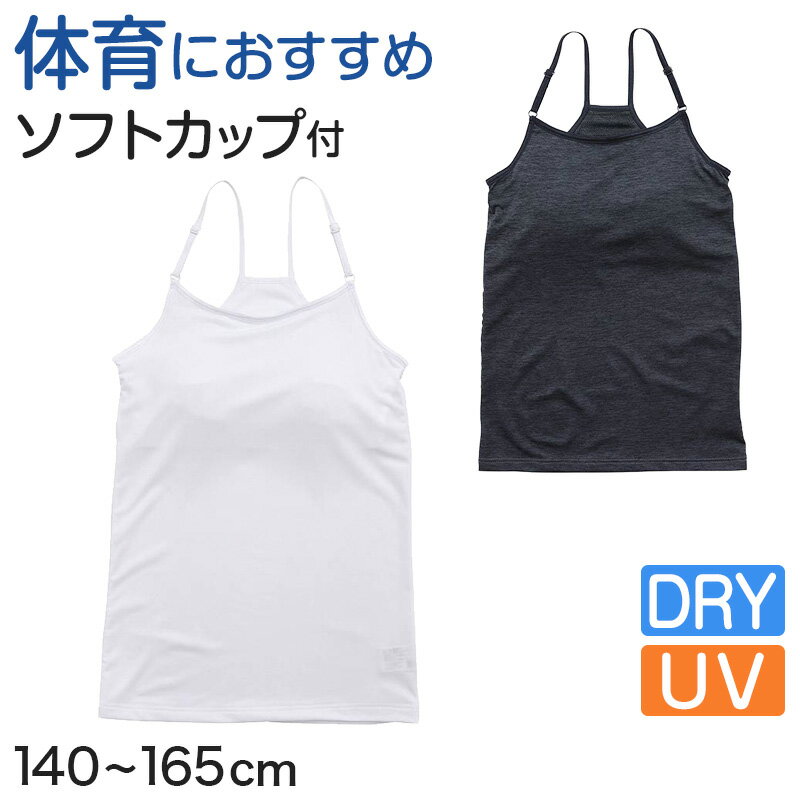 体育におすすめ
ソフトカップ付

DRY
UV

140~165cm